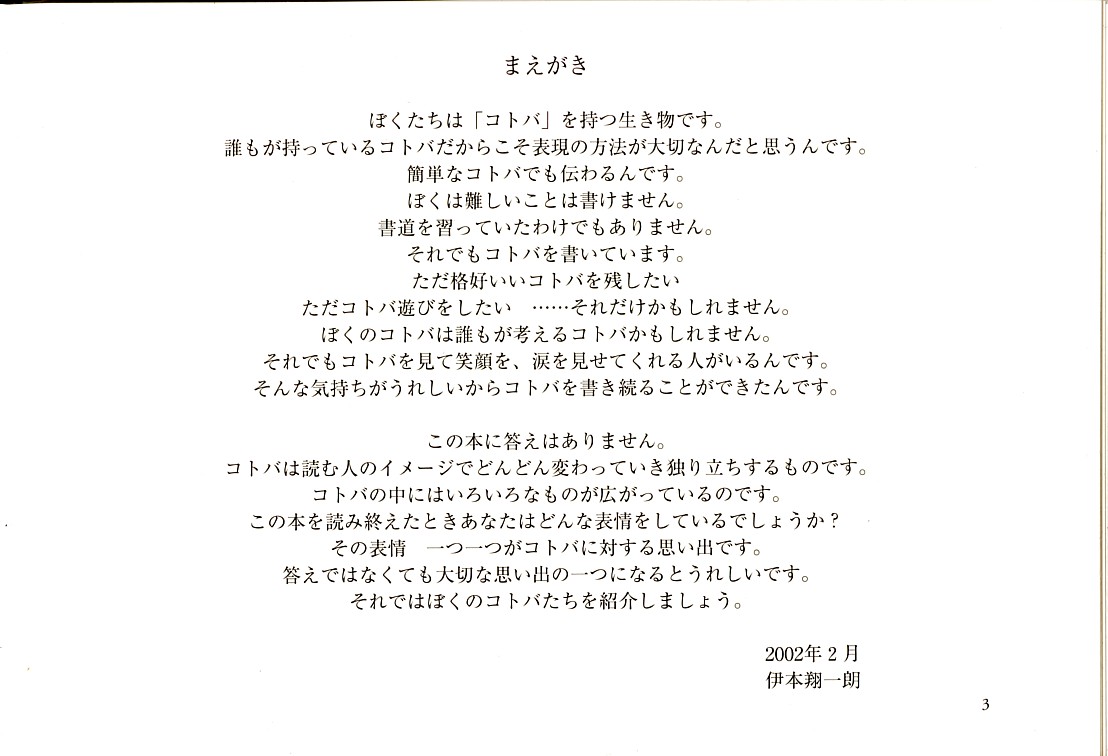 まえがき

ぼくたちは「コトバ」を持つ生き物です。
誰もが持っているコトバだからこそ表現の方法が大切なんだと思うんです。
簡単なコトバでも伝わるんです。
ぼくは難しいことは書けません。
書道を習っていたわけでもありません。
それでもコトバを書いています。
ただ格好いいコトバを残したい
ただコトバ遊びをしたい　……それだけかもしれません。
ぼくのコトバは誰もが考えるコトバかもしれません。
それでもコトバを見て笑顔を、涙を見せてくれる人がいるんです。
そんな気持ちがうれしいからコトバを書き続ることができたんです。

この本に答えはありません。
コトバは読む人のイメージでどんどん変わっていき独り立ちするものです。
コトバの中にはいろいろなものが広がっているのです。
この本を読み終えたときあなたはどんな表情をしているでしょうか？
その表情　一つ一つがコトバに対する思い出です。
答えではなくても大切な思い出の一つになるとうれしいです。
それではぼくのコトバたちを紹介しましょう。

2002年２月
伊本翔一朗

3